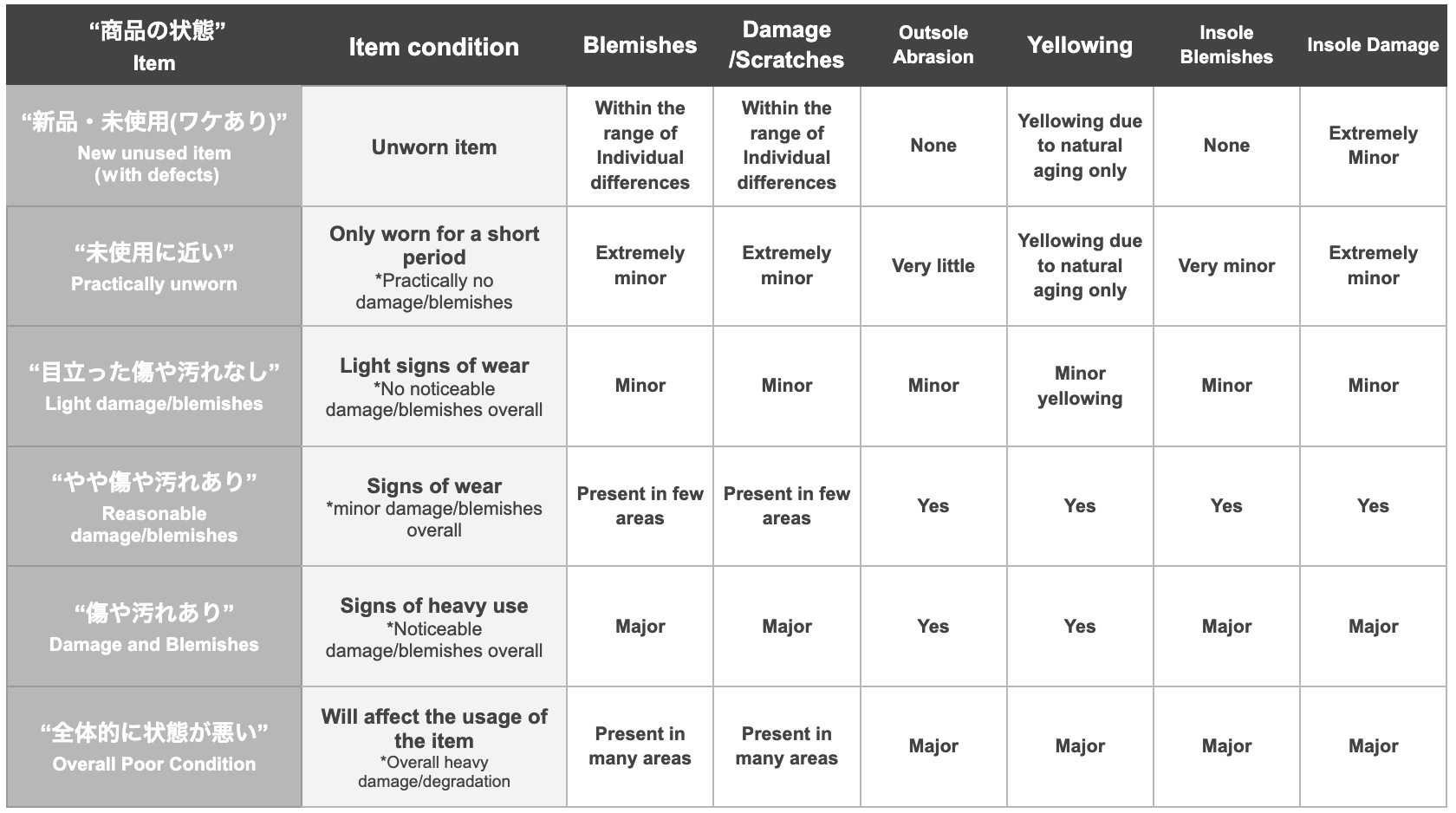 | “商品の状態” Item | Item condition | Blemishes | Damage /Scratches | Outsole Abrasion | Yellowing | Insole Blemishes | Insole Damage |
|---|---|---|---|---|---|---|---|
| “新品・未使用(ワケあり)” New unused item (with defects) | Unworn item | Within the range of Individual differences | Within the range of Individual differences | None | Yellowing due to natural aging only | None | Extremely Minor |
| “未使用に近い” Practically unworn | Only worn for a short period *Practically no damage/blemishes | Extremely minor | Extremely minor | Very little | Yellowing due to natural aging only | Very minor | Extremely minor |
| “目立った傷や汚れなし” Light damage/blemishes | Light signs of wear *No noticeable damage/blemishes overall | Minor | Minor | Minor | Minor yellowing | Minor | Minor |
| “やや傷や汚れあり” Reasonable damage/blemishes | Signs of wear *minor damage/blemishes overall | Present in few areas | Present in few areas | Yes | Yes | Yes | Yes |
| “傷や汚れあり” Damage and Blemishes | Signs of heavy use *Noticeable damage/blemishes overall | Major | Major | Yes | Yes | Major | Major |
| “全体的に状態が悪い” Overall Poor Condition | Will affect the usage of the item *Overall heavy damage/degradation | Present in many areas | Present in many areas | Major | Major | Major | Major |